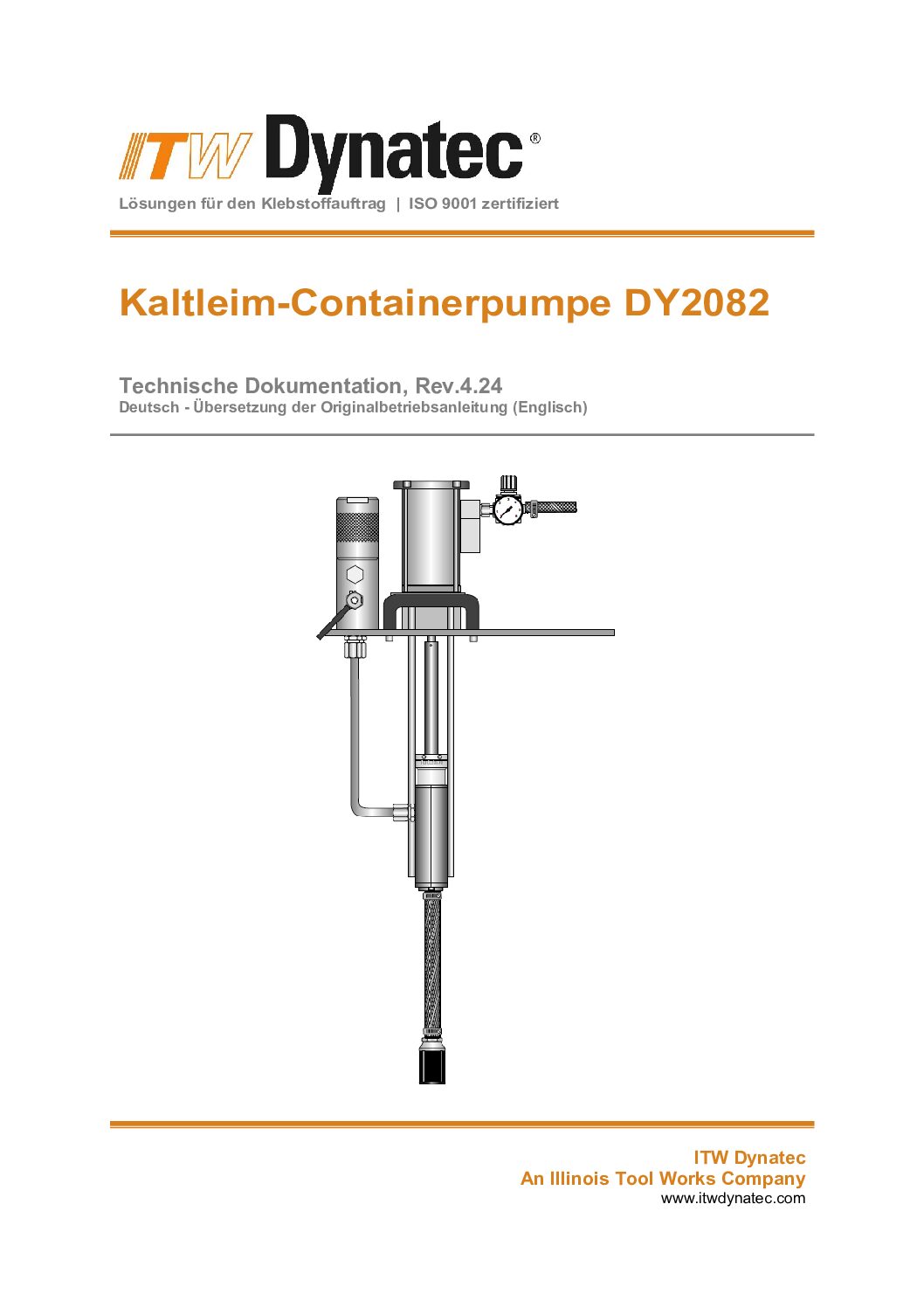 ITW Dynatec®

Lösungen für den Klebstoffauftrag | ISO 9001 zertifiziert

Kaltleim-Containerpumpe DY2082

Technische Dokumentation, Rev.4.24
Deutsch - Übersetzung der Originalbetriebsanleitung (Englisch)

ITW Dynatec
An Illinois Tool Works Company
www.itwdynatec.com